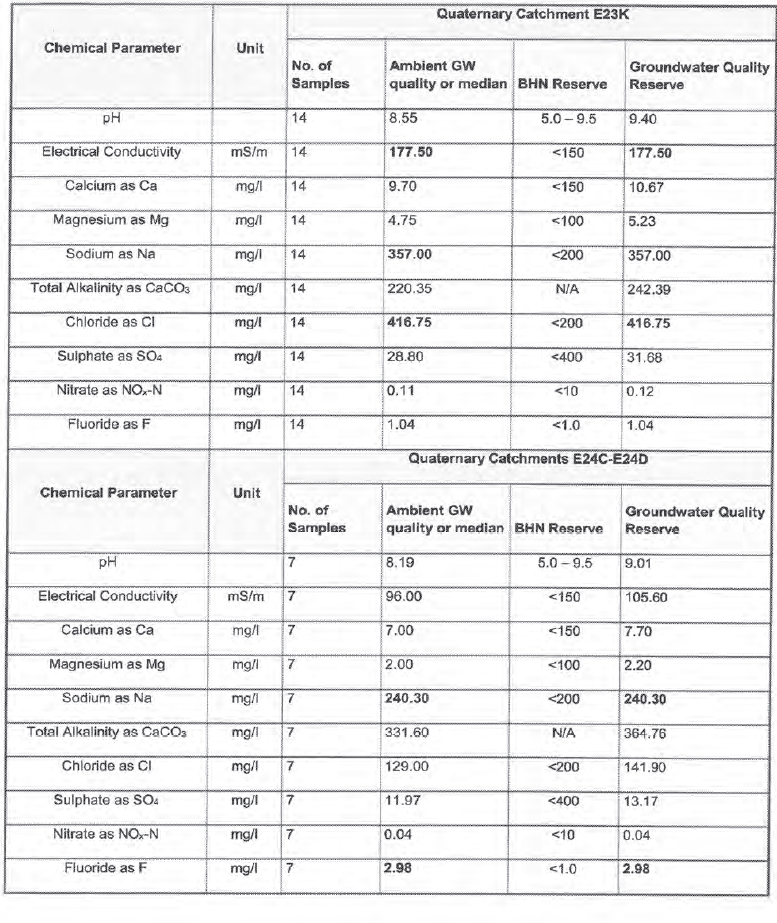 | Chemical Parameter | Unit | Quaternary Catchment E23K | | | |
|---|---|---|---|---|---|
| | | No. of Samples | Ambient GW quality or median | BHN Reserve | Groundwater Quality Reserve |
| pH | | 14 | 8.55 | 5.0 – 9.5 | 9.40 |
| Electrical Conductivity | mS/m | 14 | 177.50 | <150 | 177.50 |
| Calcium as Ca | mg/l | 14 | 9.70 | <150 | 10.67 |
| Magnesium as Mg | mg/l | 14 | 4.75 | <100 | 5.23 |
| Sodium as Na | mg/l | 14 | 357.00 | <200 | 357.00 |
| Total Alkalinity as $CaCO_3$ | mg/l | 14 | 220.35 | N/A | 242.39 |
| Chloride as Cl | mg/l | 14 | 416.75 | <200 | 416.75 |
| Sulphate as $SO_4$ | mg/l | 14 | 28.80 | <400 | 31.68 |
| Nitrate as $NO_x$-N | mg/l | 14 | 0.11 | <10 | 0.12 |
| Fluoride as F | mg/l | 14 | 1.04 | <1.0 | 1.04 |

| Chemical Parameter | Unit | Quaternary Catchments E24C-E24D | | | |
|---|---|---|---|---|---|
| | | No. of Samples | Ambient GW quality or median | BHN Reserve | Groundwater Quality Reserve |
| pH | | 7 | 8.19 | 5.0 – 9.5 | 9.01 |
| Electrical Conductivity | mS/m | 7 | 96.00 | <150 | 105.60 |
| Calcium as Ca | mg/l | 7 | 7.00 | <150 | 7.70 |
| Magnesium as Mg | mg/l | 7 | 2.00 | <100 | 2.20 |
| Sodium as Na | mg/l | 7 | 240.30 | <200 | 240.30 |
| Total Alkalinity as $CaCO_3$ | mg/l | 7 | 331.60 | N/A | 364.76 |
| Chloride as Cl | mg/l | 7 | 129.00 | <200 | 141.90 |
| Sulphate as $SO_4$ | mg/l | 7 | 11.97 | <400 | 13.17 |
| Nitrate as $NO_x$-N | mg/l | 7 | 0.04 | <10 | 0.04 |
| Fluoride as F | mg/l | 7 | 2.98 | <1.0 | 2.98 |